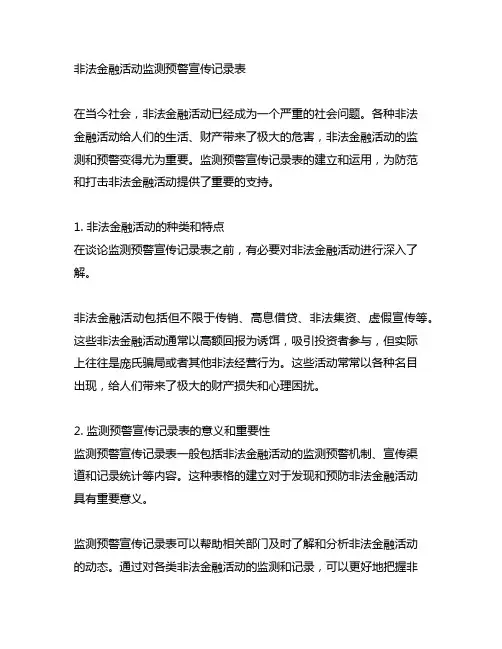 非法金融活动监测预警宣传记录表

在当今社会，非法金融活动已经成为一个严重的社会问题。各种非法金融活动给人们的生活、财产带来了极大的危害，非法金融活动的监测和预警变得尤为重要。监测预警宣传记录表的建立和运用，为防范和打击非法金融活动提供了重要的支持。

1. 非法金融活动的种类和特点
在谈论监测预警宣传记录表之前，有必要对非法金融活动进行深入了解。

非法金融活动包括但不限于传销、高息借贷、非法集资、虚假宣传等。这些非法金融活动通常以高额回报为诱饵，吸引投资者参与，但实际上往往是庞氏骗局或者其他非法经营行为。这些活动常常以各种名目出现，给人们带来了极大的财产损失和心理困扰。

2. 监测预警宣传记录表的意义和重要性
监测预警宣传记录表一般包括非法金融活动的监测预警机制、宣传渠道和记录统计等内容。这种表格的建立对于发现和预防非法金融活动具有重要意义。

监测预警宣传记录表可以帮助相关部门及时了解和分析非法金融活动的动态。通过对各类非法金融活动的监测和记录，可以更好地把握非